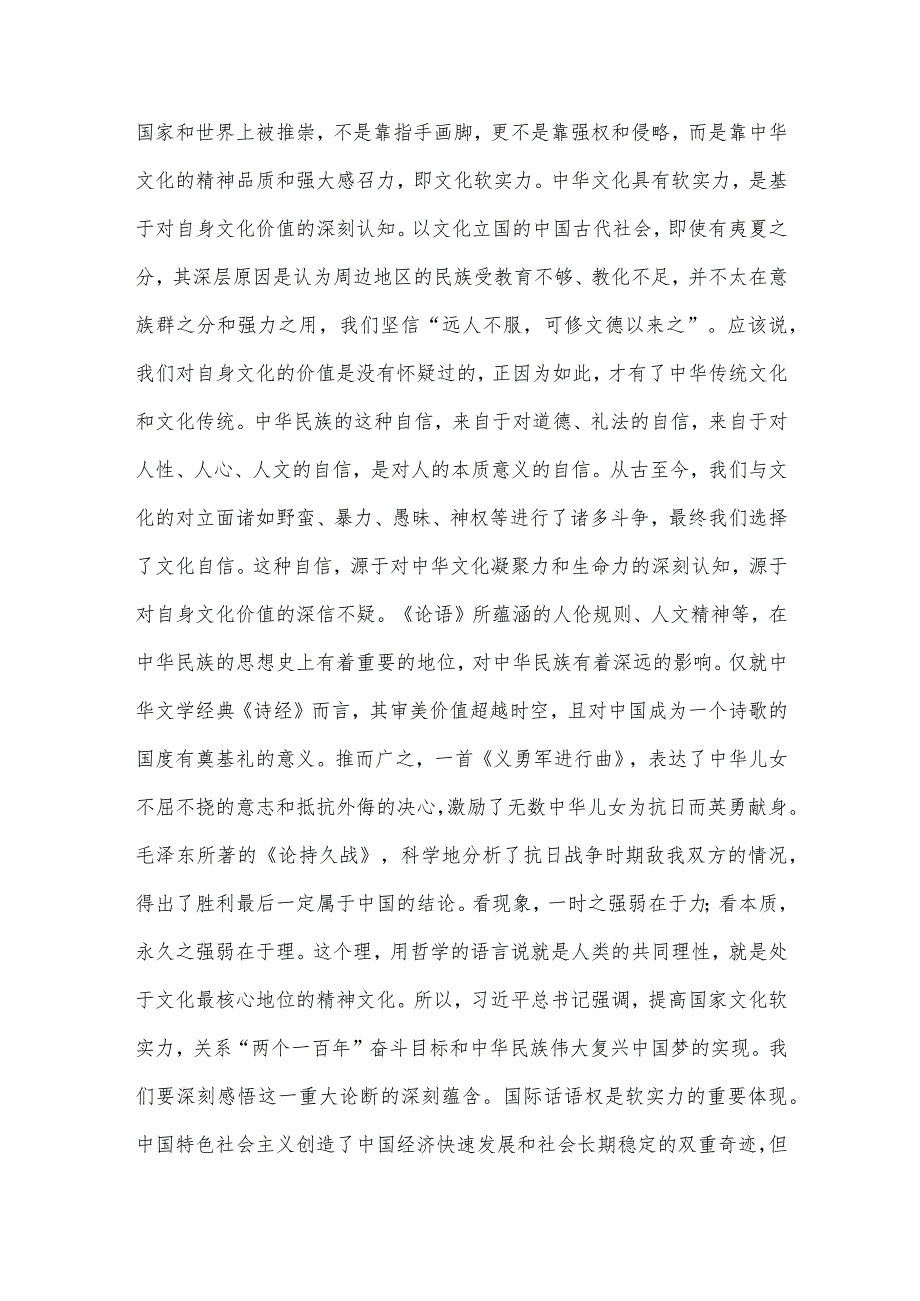 国家和世界上被推崇，不是靠指手画脚，更不是靠强权和侵略，而是靠中华文化的精神品质和强大感召力，即文化软实力。中华文化具有软实力，是基于对自身文化价值的深刻认知。以文化立国的中国古代社会，即使有夷夏之分，其深层原因是认为周边地区的民族受教育不够、教化不足，并不太在意族群之分和强力之用，我们坚信“远人不服，可修文德以来之”。应该说，我们对自身文化的价值是没有怀疑过的，正因为如此，才有了中华传统文化和文化传统。中华民族的这种自信，来自于对道德、礼法的自信，来自于对人性、人心、人文的自信，是对人的本质意义的自信。从古至今，我们与文化的对立面诸如野蛮、暴力、愚昧、神权等进行了诸多斗争，最终我们选择了文化自信。这种自信，源于对中华文化凝聚力和生命力的深刻认知，源于对自身文化价值的深信不疑。《论语》所蕴涵的人伦规则、人文精神等，在中华民族的思想史上有着重要的地位，对中华民族有着深远的影响。仅就中华文学经典《诗经》而言，其审美价值超越时空，且对中国成为一个诗歌的国度有奠基礼的意义。推而广之，一首《义勇军进行曲》，表达了中华儿女不屈不挠的意志和抵抗外侮的决心，激励了无数中华儿女为抗日而英勇献身。毛泽东所著的《论持久战》，科学地分析了抗日战争时期敌我双方的情况，得出了胜利最后一定属于中国的结论。看现象，一时之强弱在于力;看本质，永久之强弱在于理。这个理，用哲学的语言说就是人类的共同理性，就是处于文化最核心地位的精神文化。所以，习近平总书记强调，提高国家文化软实力，关系“两个一百年”奋斗目标和中华民族伟大复兴中国梦的实现。我们要深刻感悟这一重大论断的深刻蕴含。国际话语权是软实力的重要体现。中国特色社会主义创造了中国经济快速发展和社会长期稳定的双重奇迹，但